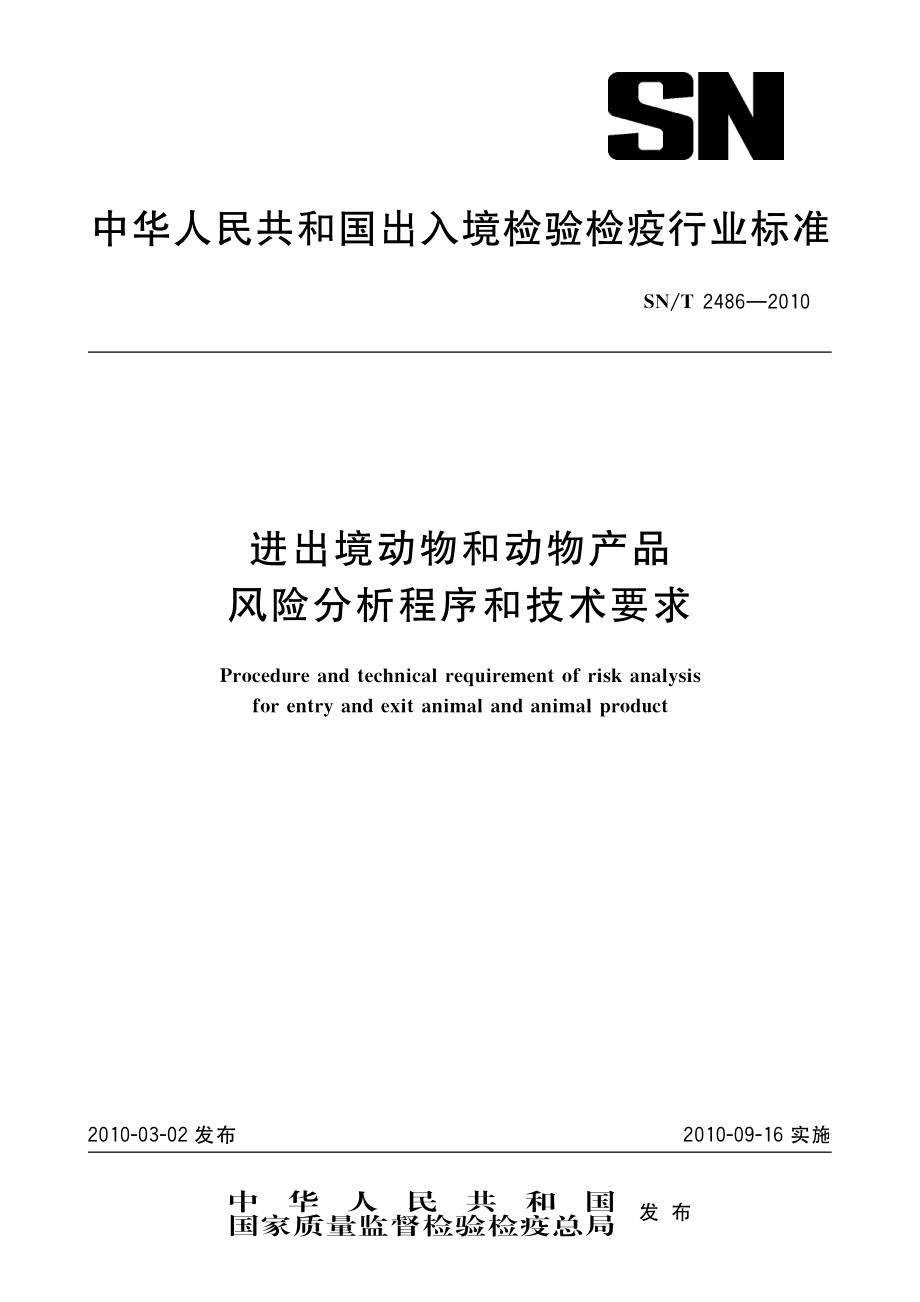 SN

中华人民共和国出入境检验检疫行业标准

SN/T 2486—2010

进出境动物和动物产品
风险分析程序和技术要求

Procedure and technical requirement of risk analysis for entry and exit animal and animal product

2010-03-02 发布

2010-09-16 实施

中华人民共和国
国家质量监督检验检疫总局 发布